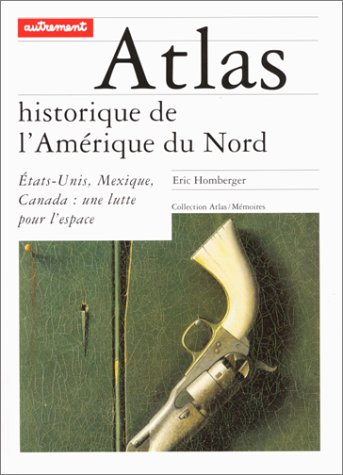 autrement

Atlas

historique de l'Amérique du Nord

États-Unis, Mexique, Canada : une lutte pour l'espace

Eric Homberger

Collection Atlas / Mémoires